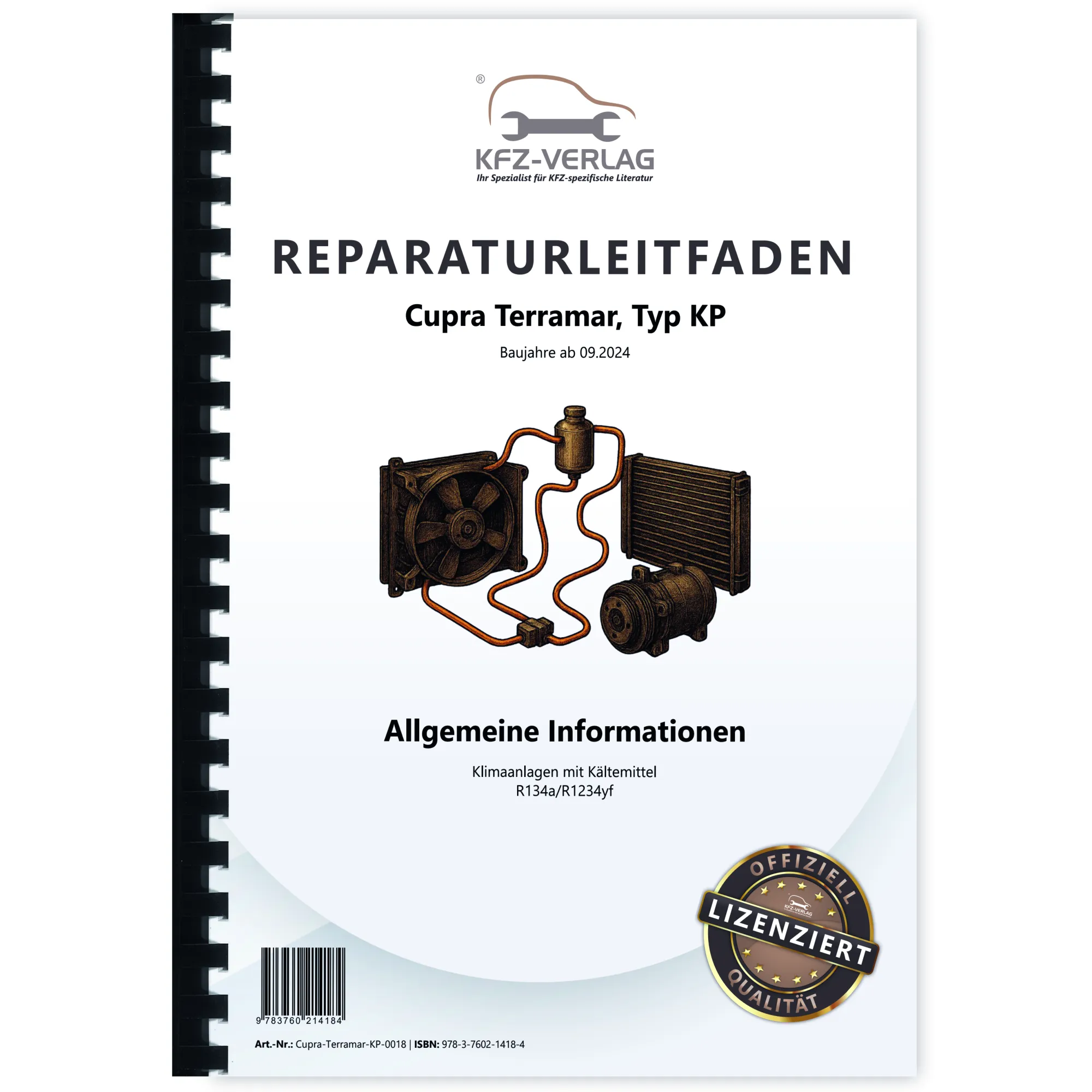 ®
KFZ-VERLAG
Ihr Spezialist für KFZ-spezifische Literatur

REPARATURLEITFADEN

Cupra Terramar, Typ KP

Baujahre ab 09.2024

Allgemeine Informationen

Klimaanlagen mit Kältemittel
R134a/R1234yf

OFFIZIELL
KFZ-VERLAG
LIZENZIERT
QUALITÄT

9 783760 214184

Art.-Nr.: Cupra-Terramar-KP-0018 | ISBN: 978-3-7602-1418-4